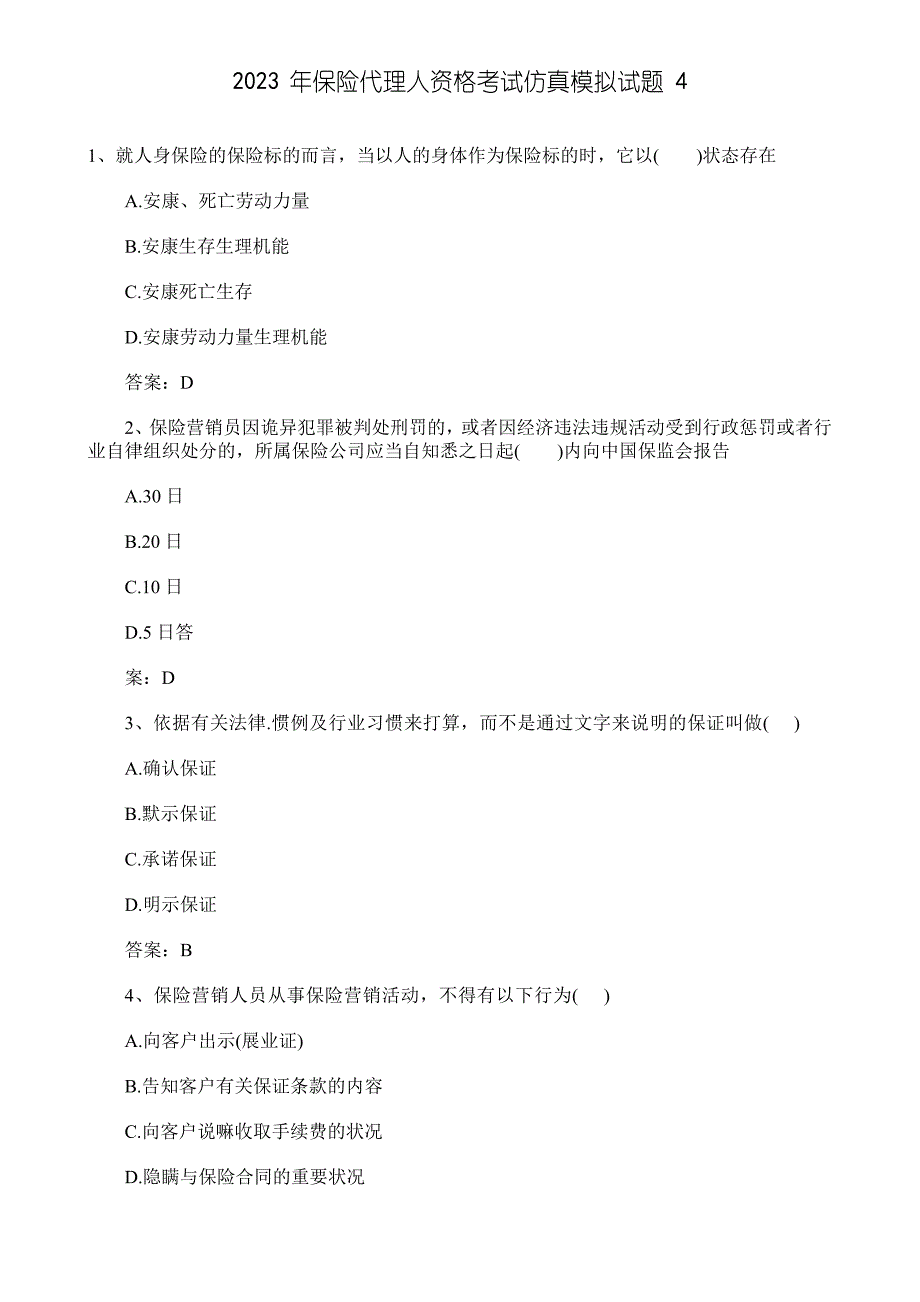 2023 年保险代理人资格考试仿真模拟试题 4

1、就人身保险的保险标的而言，当以人的身体作为保险标的时，它以(　　)状态存在

A.安康、死亡劳动力量

B.安康生存生理机能

C.安康死亡生存

D.安康劳动力量生理机能

答案：D

2、保险营销员因诡异犯罪被判处刑罚的，或者因经济违法违规活动受到行政惩罚或者行业自律组织处分的，所属保险公司应当自知悉之日起(　　)内向中国保监会报告

A.30 日

B.20 日

C.10 日

D.5 日答

案：D

3、依据有关法律.惯例及行业习惯来打算，而不是通过文字来说明的保证叫做(　)

A.确认保证

B.默示保证

C.承诺保证

D.明示保证

答案：B

4、保险营销人员从事保险营销活动，不得有以下行为(　)

A.向客户出示(展业证)

B.告知客户有关保证条款的内容

C.向客户说嘛收取手续费的状况

D.隐瞒与保险合同的重要状况